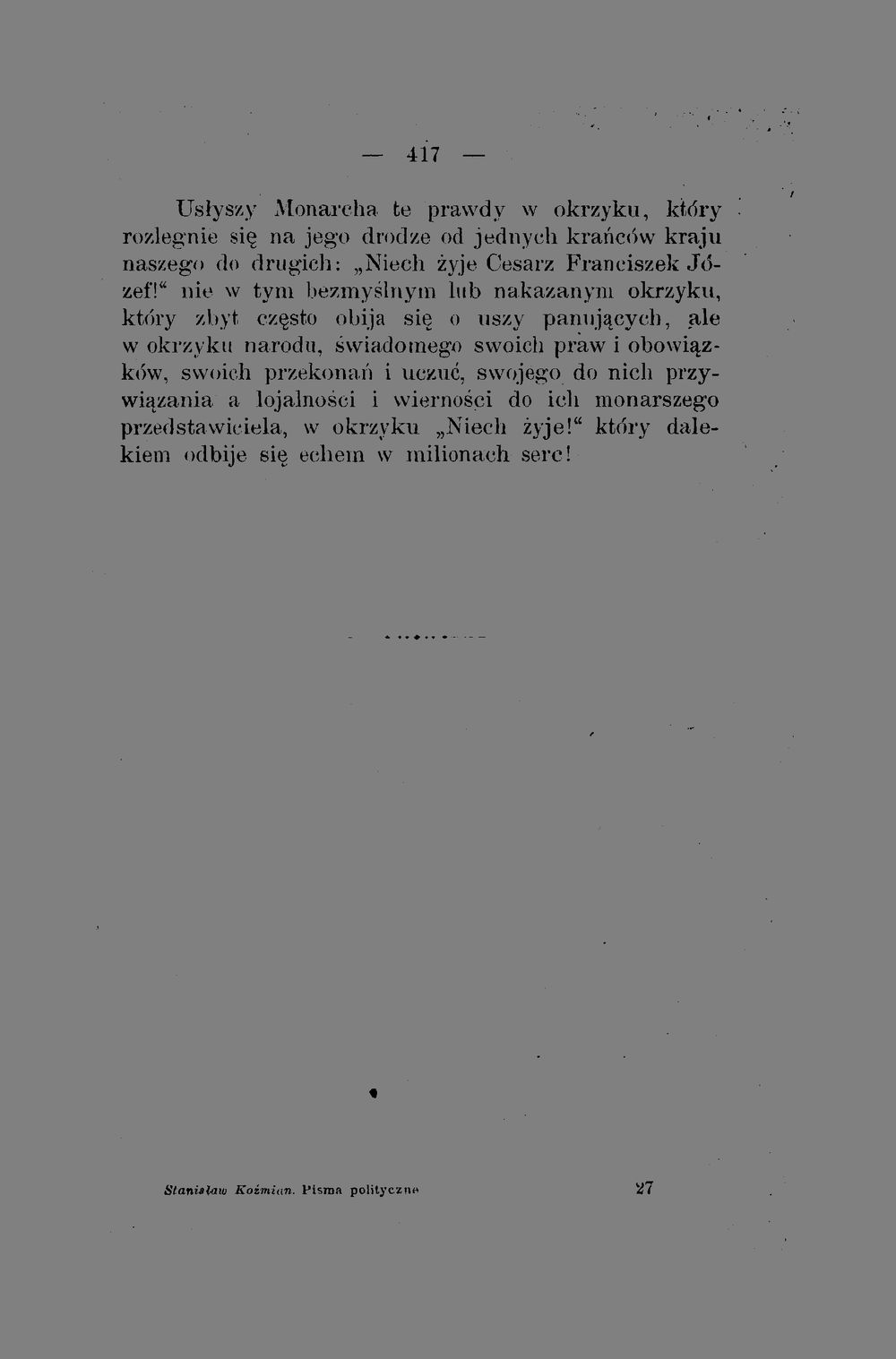 — 417 —

Usłyszy Monarcha te prawdy w okrzyku, który rozlegnie się na jego drodze od jednych krańców kraju naszego do drugich: „Niech żyje Cesarz Franciszek Józef!“ nie w tym bezmyślnym lub nakazanym okrzyku, który zbyt często obija się o uszy panujących, ale w okrzyku narodu, świadomego swoich praw i obowiązków, swoich przekonań i uczuć, swojego do nich przywiązania a lojalności i wierności do ich monarszego przedstawiciela, w okrzyku „Niech żyje!“ który dalekiem odbije się echem w milionach serc!

Stanisław Koźmian. Pisma polityczne 27